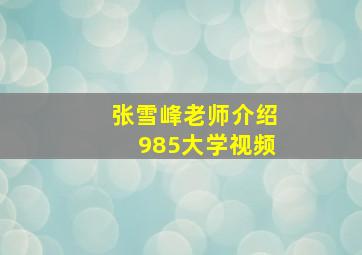 张雪峰老师介绍
985大学视频